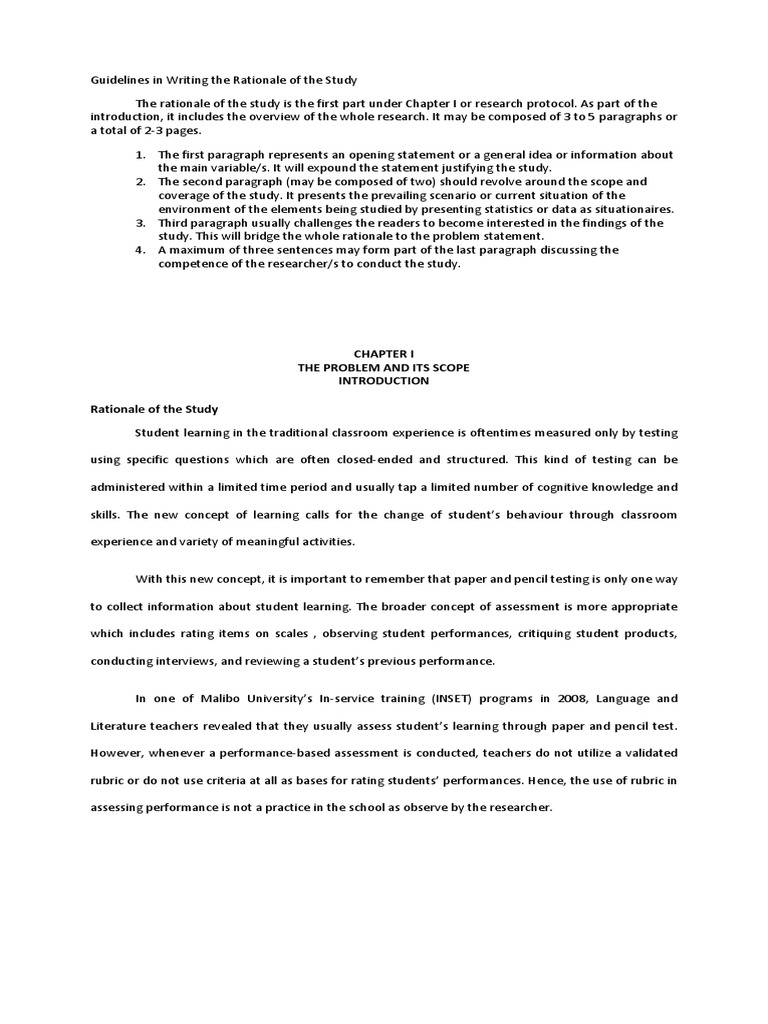 Guidelines in Writing the Rationale of the Study

The rationale of the study is the first part under Chapter I or research protocol. As part of the introduction, it includes the overview of the whole research. It may be composed of 3 to 5 paragraphs or a total of 2-3 pages.

1. The first paragraph represents an opening statement or a general idea or information about the main variable/s. It will expound the statement justifying the study.
2. The second paragraph (may be composed of two) should revolve around the scope and coverage of the study. It presents the prevailing scenario or current situation of the environment of the elements being studied by presenting statistics or data as situationaires.
3. Third paragraph usually challenges the readers to become interested in the findings of the study. This will bridge the whole rationale to the problem statement.
4. A maximum of three sentences may form part of the last paragraph discussing the competence of the researcher/s to conduct the study.

CHAPTER I
THE PROBLEM AND ITS SCOPE
INTRODUCTION

Rationale of the Study

Student learning in the traditional classroom experience is oftentimes measured only by testing using specific questions which are often closed-ended and structured. This kind of testing can be administered within a limited time period and usually tap a limited number of cognitive knowledge and skills. The new concept of learning calls for the change of student's behaviour through classroom experience and variety of meaningful activities.

With this new concept, it is important to remember that paper and pencil testing is only one way to collect information about student learning. The broader concept of assessment is more appropriate which includes rating items on scales , observing student performances, critiquing student products, conducting interviews, and reviewing a student's previous performance.

In one of Malibo University's In-service training (INSET) programs in 2008, Language and Literature teachers revealed that they usually assess student's learning through paper and pencil test. However, whenever a performance-based assessment is conducted, teachers do not utilize a validated rubric or do not use criteria at all as bases for rating students' performances. Hence, the use of rubric in assessing performance is not a practice in the school as observe by the researcher.